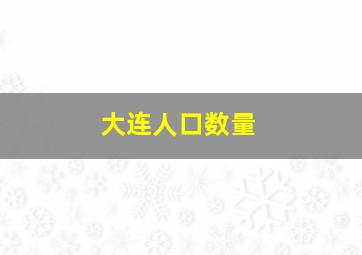 大连人口数量